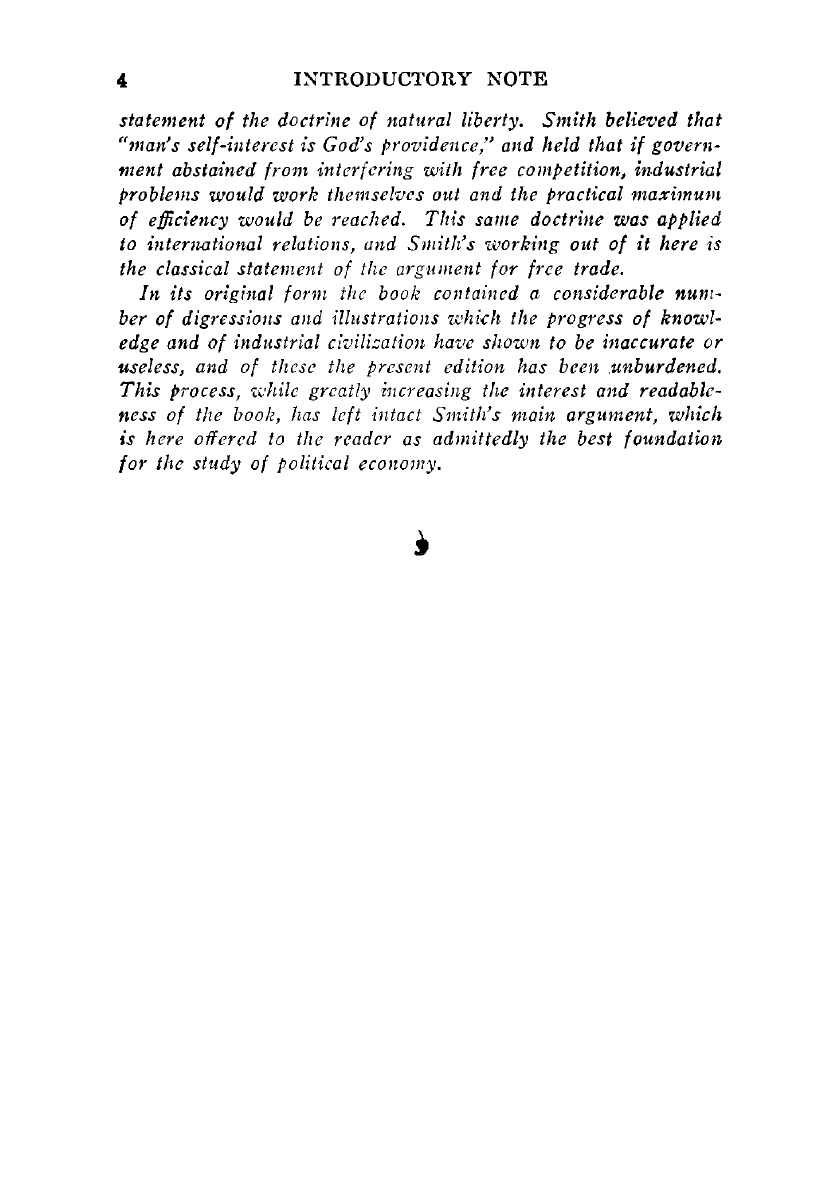 4 INTRODUCTORY NOTE

statement of the doctrine of natural liberty. Smith believed that "man's self-interest is God's providence," and held that if government abstained from interfering with free competition, industrial problems would work themselves out and the practical maximum of efficiency would be reached. This same doctrine was applied to international relations, and Smith's working out of it here is the classical statement of the argument for free trade.

In its original form the book contained a considerable number of digressions and illustrations which the progress of knowledge and of industrial civilization have shown to be inaccurate or useless, and of these the present edition has been unburdened. This process, while greatly increasing the interest and readableness of the book, has left intact Smith's main argument, which is here offered to the reader as admittedly the best foundation for the study of political economy.